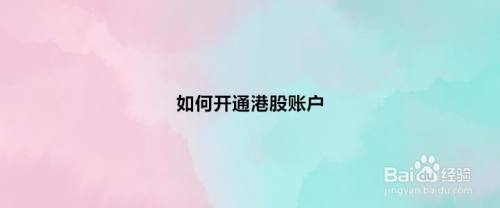 如何开通港股账户

Baidu经验
jingyan.baidu.com